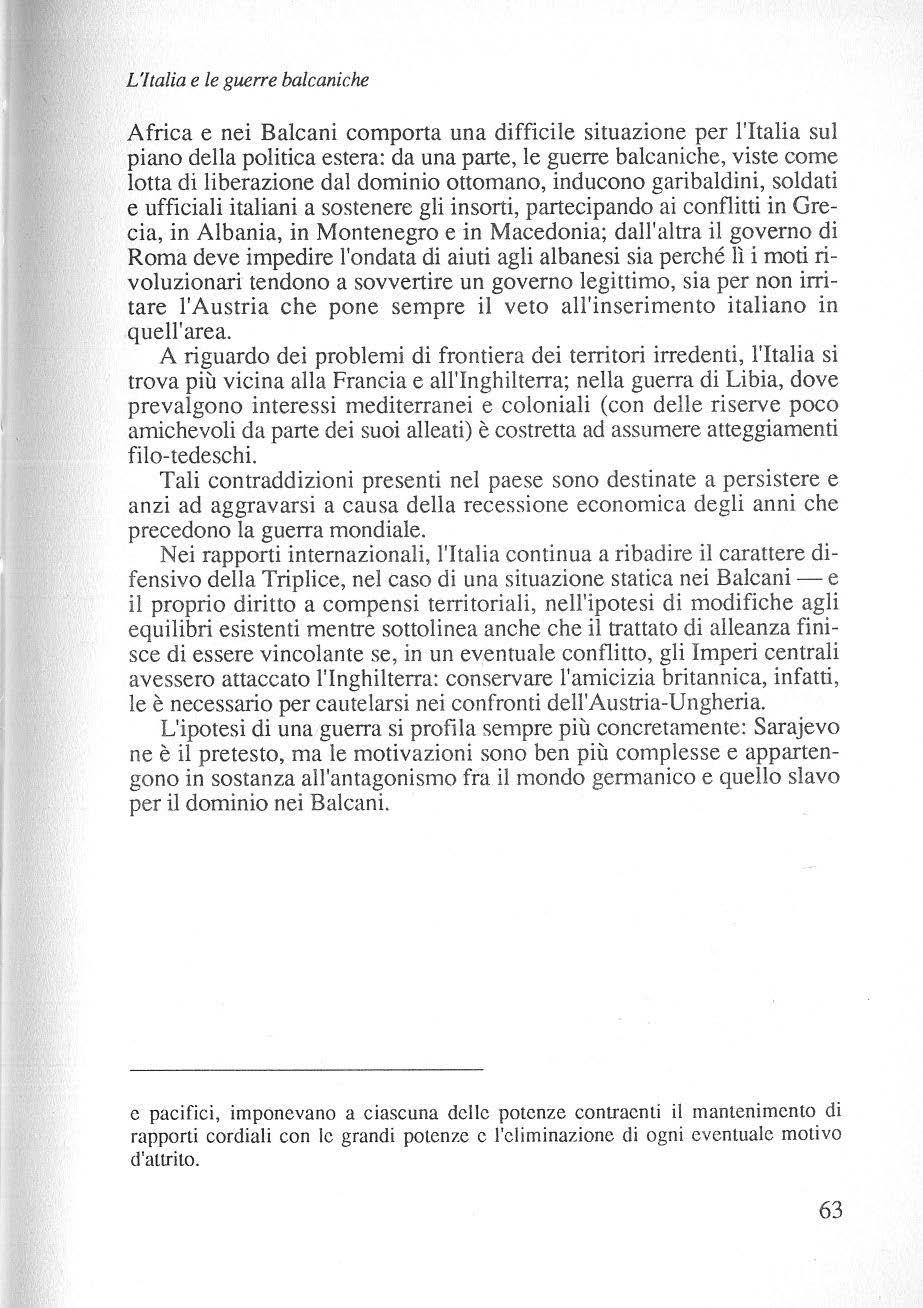 L'Italia e le guerre balcaniche

Africa e nei Balcani comporta una difficile situazione per l'Italia sul piano della politica estera: da una parte, le guerre balcaniche, viste come lotta di liberazione dal dominio ottomano, inducono garibaldini, soldati e ufficiali italiani a sostenere gli insorti, partecipando ai conflitti in Grecia, in Albania, in Montenegro e in Macedonia; dall'altra il governo di Roma deve impedire l'ondata di aiuti agli albanesi sia perché lì i moti rivoluzionari tendono a sovvertire un governo legittimo, sia per non irritare l'Austria che pone sempre il veto all'inserimento italiano in quell'area.

A riguardo dei problemi di frontiera dei territori irredenti, l'Italia si trova più vicina alla Francia e all'Inghilterra; nella guerra di Libia, dove prevalgono interessi mediterranei e coloniali (con delle riserve poco amichevoli da parte dei suoi alleati) è costretta ad assumere atteggiamenti filo-tedeschi.

Tali contraddizioni presenti nel paese sono destinate a persistere e anzi ad aggravarsi a causa della recessione economica degli anni che precedono la guerra mondiale.

Nei rapporti internazionali, l'Italia continua a ribadire il carattere difensivo della Triplice, nel caso di una situazione statica nei Balcani — e il proprio diritto a compensi territoriali, nell'ipotesi di modifiche agli equilibri esistenti mentre sottolinea anche che il trattato di alleanza finisce di essere vincolante se, in un eventuale conflitto, gli Imperi centrali avessero attaccato l'Inghilterra: conservare l'amicizia britannica, infatti, le è necessario per cautelarsi nei confronti dell'Austria-Ungheria.

L'ipotesi di una guerra si profila sempre più concretamente: Sarajevo ne è il pretesto, ma le motivazioni sono ben più complesse e appartengono in sostanza all'antagonismo fra il mondo germanico e quello slavo per il dominio nei Balcani.

e pacifici, imponevano a ciascuna delle potenze contraenti il mantenimento di rapporti cordiali con le grandi potenze e l'eliminazione di ogni eventuale motivo d'attrito.

63